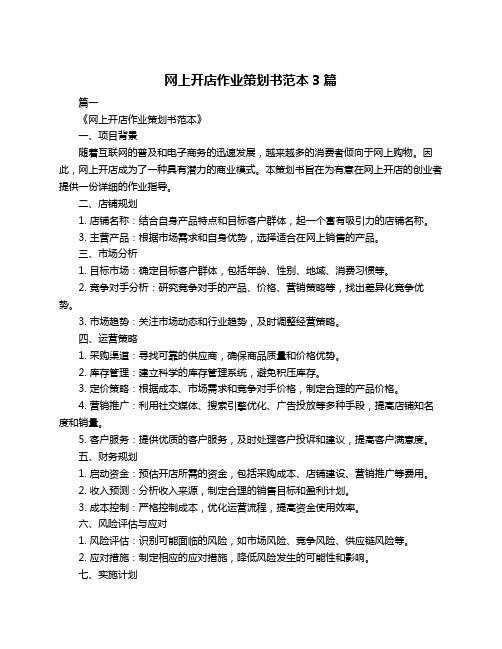 网上开店作业策划书范本 3 篇

篇一

《网上开店作业策划书范本》

一、项目背景

随着互联网的普及和电子商务的迅速发展，越来越多的消费者倾向于网上购物。因此，网上开店成为了一种具有潜力的商业模式。本策划书旨在为有意在网上开店的创业者提供一份详细的作业指导。

二、店铺规划

1. 店铺名称：结合自身产品特点和目标客户群体，起一个富有吸引力的店铺名称。

3. 主营产品：根据市场需求和自身优势，选择适合在网上销售的产品。

三、市场分析

1. 目标市场：确定目标客户群体，包括年龄、性别、地域、消费习惯等。

2. 竞争对手分析：研究竞争对手的产品、价格、营销策略等，找出差异化竞争优势。

3. 市场趋势：关注市场动态和行业趋势，及时调整经营策略。

四、运营策略

1. 采购渠道：寻找可靠的供应商，确保商品质量和价格优势。

2. 库存管理：建立科学的库存管理系统，避免积压库存。

3. 定价策略：根据成本、市场需求和竞争对手价格，制定合理的产品价格。

4. 营销推广：利用社交媒体、搜索引擎优化、广告投放等多种手段，提高店铺知名度和销量。

5. 客户服务：提供优质的客户服务，及时处理客户投诉和建议，提高客户满意度。

五、财务规划

1. 启动资金：预估开店所需的资金，包括采购成本、店铺建设、营销推广等费用。

2. 收入预测：分析收入来源，制定合理的销售目标和盈利计划。

3. 成本控制：严格控制成本，优化运营流程，提高资金使用效率。

六、风险评估与应对

1. 风险评估：识别可能面临的风险，如市场风险、竞争风险、供应链风险等。

2. 应对措施：制定相应的应对措施，降低风险发生的可能性和影响。

七、实施计划